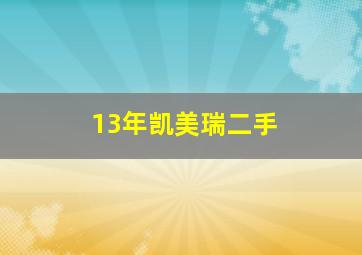 13年凯美瑞二手